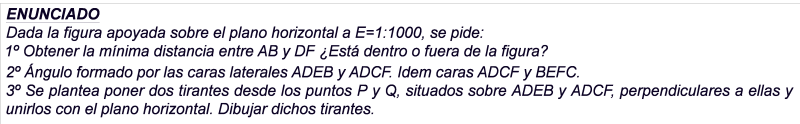 ENUNCIADO
Dada la figura apoyada sobre el plano horizontal a E=1:1000, se pide:
1º Obtener la mínima distancia entre AB y DF ¿Está dentro o fuera de la figura?
2º Ángulo formado por las caras laterales ADEB y ADCF. Idem caras ADCF y BEFC.
3º Se plantea poner dos tirantes desde los puntos P y Q, situados sobre ADEB y ADCF, perpendiculares a ellas y unirlos con el plano horizontal. Dibujar dichos tirantes.